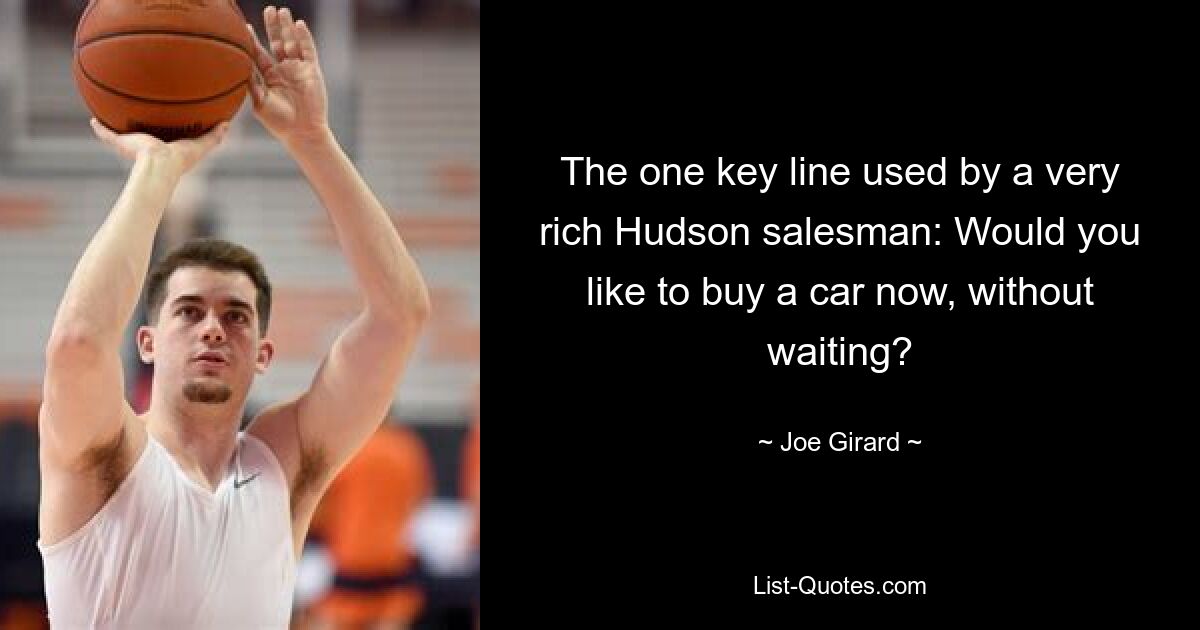 The one key line used by a very rich Hudson salesman: Would you like to buy a car now, without waiting?

~ Joe Girard ~

List-Quotes.com